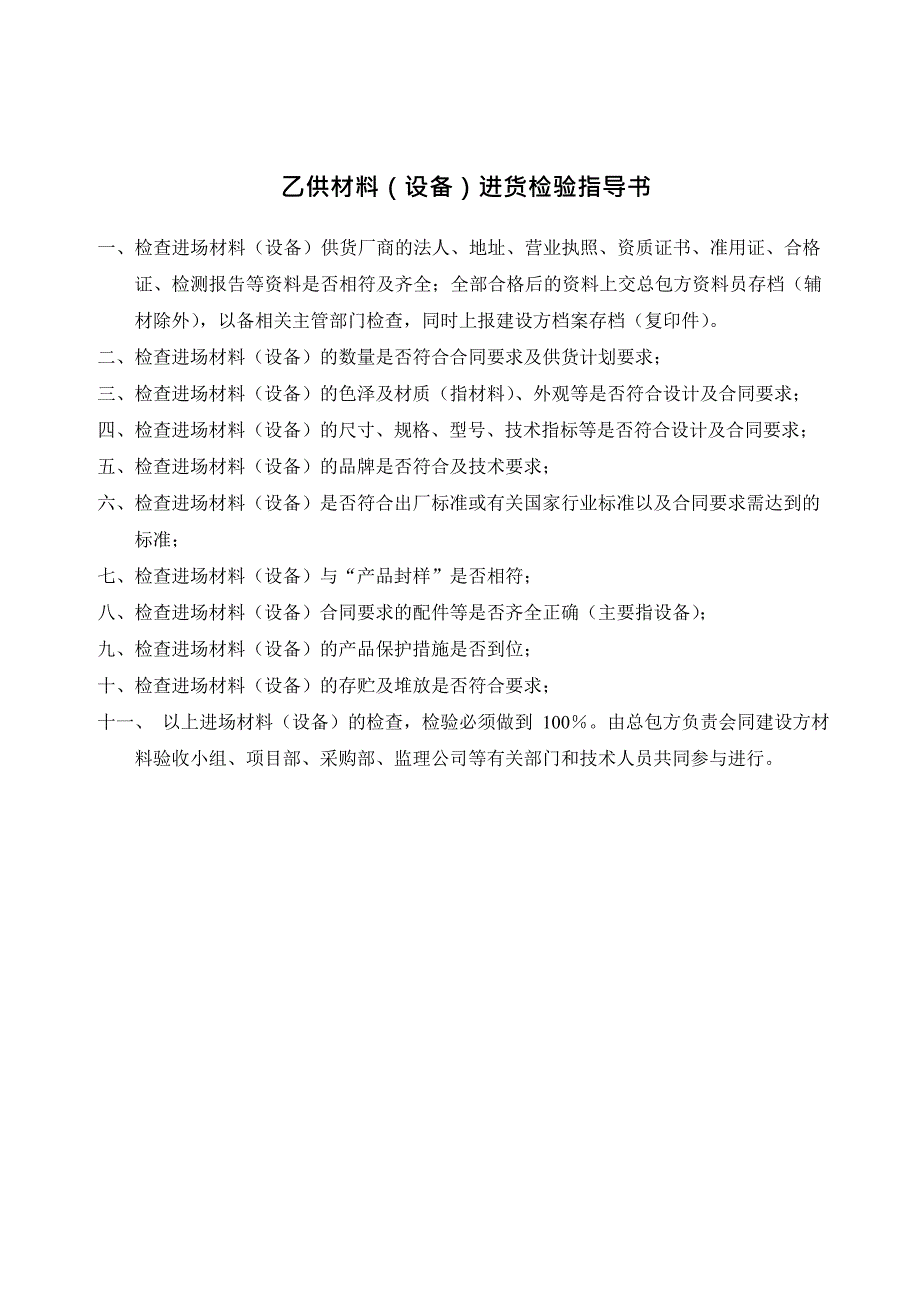 乙供材料（设备）进货检验指导书

一、检查进场材料（设备）供货厂商的法人、地址、营业执照、资质证书、准用证、合格证、检测报告等资料是否相符及齐全；全部合格后的资料上交总包方资料员存档（辅材除外），以备相关主管部门检查，同时上报建设方档案存档（复印件）。

二、检查进场材料（设备）的数量是否符合合同要求及供货计划要求；

三、检查进场材料（设备）的色泽及材质（指材料）、外观等是否符合设计及合同要求；

四、检查进场材料（设备）的尺寸、规格、型号、技术指标等是否符合设计及合同要求；

五、检查进场材料（设备）的品牌是否符合及技术要求；

六、检查进场材料（设备）是否符合出厂标准或有关国家行业标准以及合同要求需达到的标准；

七、检查进场材料（设备）与“产品封样”是否相符；

八、检查进场材料（设备）合同要求的配件等是否齐全正确（主要指设备）；

九、检查进场材料（设备）的产品保护措施是否到位；

十、检查进场材料（设备）的存贮及堆放是否符合要求；

十一、 以上进场材料（设备）的检查，检验必须做到 100%。由总包方负责会同建设方材料验收小组、项目部、采购部、监理公司等有关部门和技术人员共同参与进行。